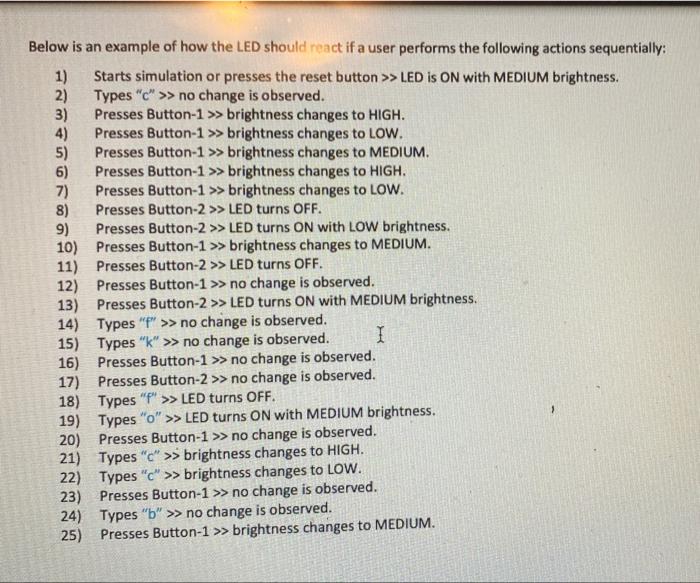 Below is an example of how the LED should react if a user performs the following actions sequentially:

1) Starts simulation or presses the reset button >> LED is ON with MEDIUM brightness.
2) Types "c" >> no change is observed.
3) Presses Button-1 >> brightness changes to HIGH.
4) Presses Button-1 >> brightness changes to LOW.
5) Presses Button-1 >> brightness changes to MEDIUM.
6) Presses Button-1 >> brightness changes to HIGH.
7) Presses Button-1 >> brightness changes to LOW.
8) Presses Button-2 >> LED turns OFF.
9) Presses Button-2 >> LED turns ON with LOW brightness.
10) Presses Button-1 >> brightness changes to MEDIUM.
11) Presses Button-2 >> LED turns OFF.
12) Presses Button-1 >> no change is observed.
13) Presses Button-2 >> LED turns ON with MEDIUM brightness.
14) Types "f" >> no change is observed.
15) Types "k" >> no change is observed.
16) Presses Button-1 >> no change is observed.
17) Presses Button-2 >> no change is observed.
18) Types "f" >> LED turns OFF.
19) Types "o" >> LED turns ON with MEDIUM brightness.
20) Presses Button-1 >> no change is observed.
21) Types "c" >> brightness changes to HIGH.
22) Types "c" >> brightness changes to LOW.
23) Presses Button-1 >> no change is observed.
24) Types "b" >> no change is observed.
25) Presses Button-1 >> brightness changes to MEDIUM.